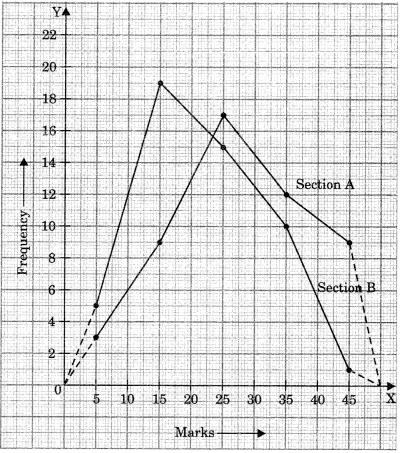 Y
22
20
18
16
14
12
10
8
6
4
2
0
Frequency
Section A
Section B
5 10 15 20 25 30 35 40 45
X
Marks